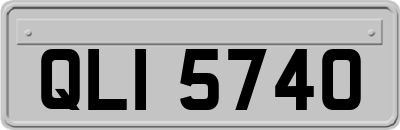 QLI 5740